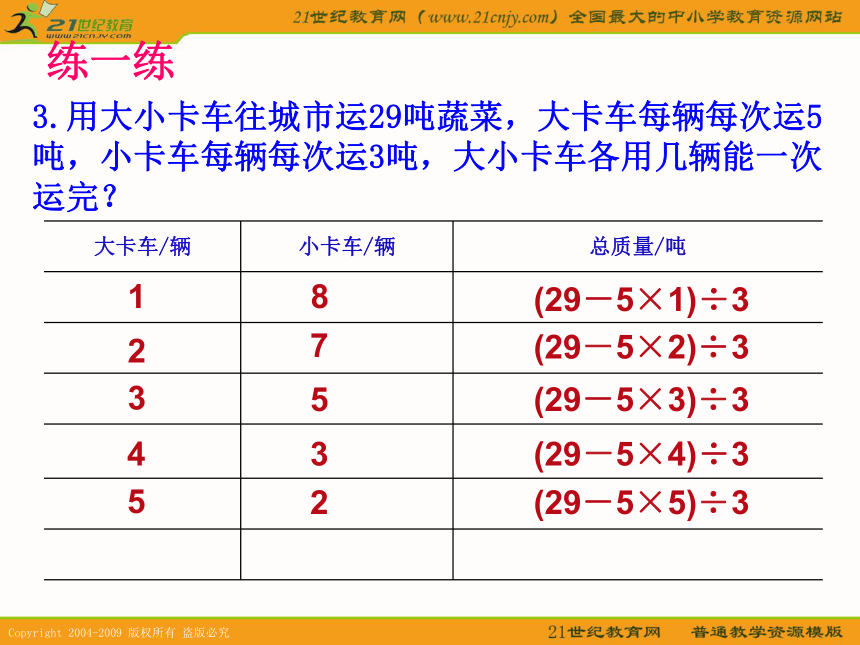 21世纪教育 www.21cnjy.com

21世纪教育网（www.21cnjy.com）全国最大的中小学教育资源网站

练一练

3.用大小卡车往城市运29吨蔬菜，大卡车每辆每次运5吨，小卡车每辆每次运3吨，大小卡车各用几辆能一次运完？

| 大卡车/辆 | 小卡车/辆 | 总质量/吨 |
|---|---|---|
| 1 | 8 | $(29-5\times1)\div3$ |
| 2 | 7 | $(29-5\times2)\div3$ |
| 3 | 5 | $(29-5\times3)\div3$ |
| 4 | 3 | $(29-5\times4)\div3$ |
| 5 | 2 | $(29-5\times5)\div3$ |
| | | |

Copyright 2004-2009 版权所有 盗版必究

21世纪教育网　普通教学资源模版